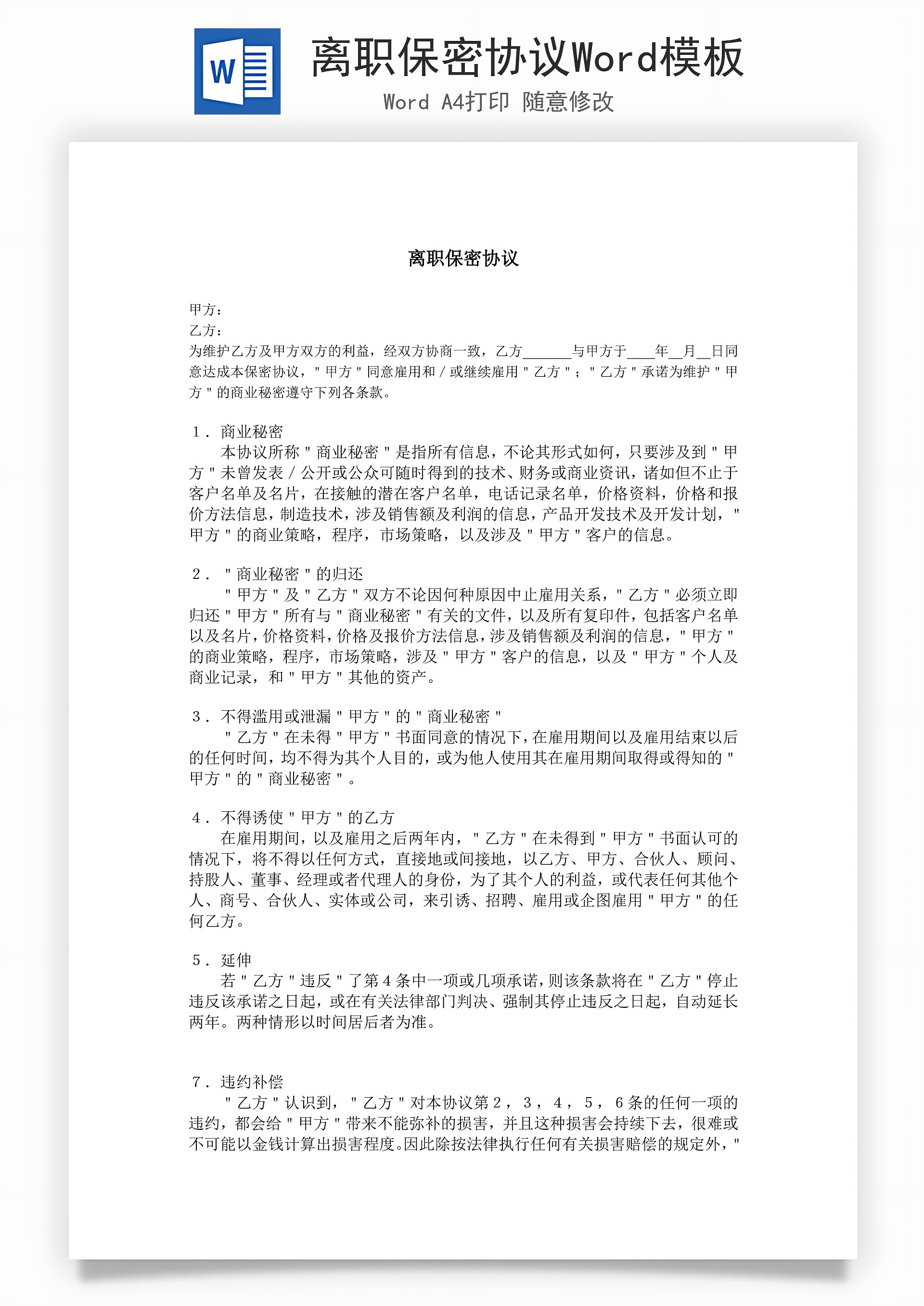 W

离职保密协议Word模板

Word A4打印 随意修改

离职保密协议

甲方：
乙方：
为维护乙方及甲方双方的利益，经双方协商一致，乙方______与甲方于____年__月__日同意达成本保密协议，"甲方"同意雇用和/或继续雇用"乙方"；"乙方"承诺为维护"甲方"的商业秘密遵守下列各条款。

1．商业秘密
本协议所称"商业秘密"是指所有信息，不论其形式如何，只要涉及到"甲方"未曾发表/公开或公众可随时得到的技术、财务或商业资讯，诸如但不止于客户名单及名片，在接触的潜在客户名单，电话记录名单，价格资料，价格和报价方法信息，制造技术，涉及销售额及利润的信息，产品开发技术及开发计划，"甲方"的商业策略，程序，市场策略，以及涉及"甲方"客户的信息。

2．"商业秘密"的归还
"甲方"及"乙方"双方不论因何种原因中止雇用关系，"乙方"必须立即归还"甲方"所有与"商业秘密"有关的文件，以及所有复印件，包括客户名单以及名片，价格资料，价格及报价方法信息，涉及销售额及利润的信息，"甲方"的商业策略，程序，市场策略，涉及"甲方"客户的信息，以及"甲方"个人及商业记录，和"甲方"其他的资产。

3．不得滥用或泄漏"甲方"的"商业秘密"
"乙方"在未得"甲方"书面同意的情况下，在雇用期间以及雇用结束以后的任何时间，均不得为其个人目的，或为他人使用其在雇用期间取得或得知的"甲方"的"商业秘密"。

4．不得诱使"甲方"的乙方
在雇用期间，以及雇用之后两年内，"乙方"在未得到"甲方"书面认可的情况下，将不得以任何方式，直接地或间接地，以乙方、甲方、合伙人、顾问、持股人、董事、经理或者代理人的身份，为了其个人的利益，或代表任何其他个人、商号、合伙人、实体或公司，来引诱、招聘、雇用或企图雇用"甲方"的任何乙方。

5．延伸
若"乙方"违反"了第4条中一项或几项承诺，则该条款将在"乙方"停止违反该承诺之日起，或在有关法律部门判决、强制其停止违反之日起，自动延长两年。两种情形以时间居后者为准。

7．违约补偿
"乙方"认识到，"乙方"对本协议第2，3，4，5，6条的任何一项的违约，都会给"甲方"带来不能弥补的损害，并且这种损害会持续下去，很难或不可能以金钱计算出损害程度。因此除按法律执行任何有关损害赔偿的规定外，"